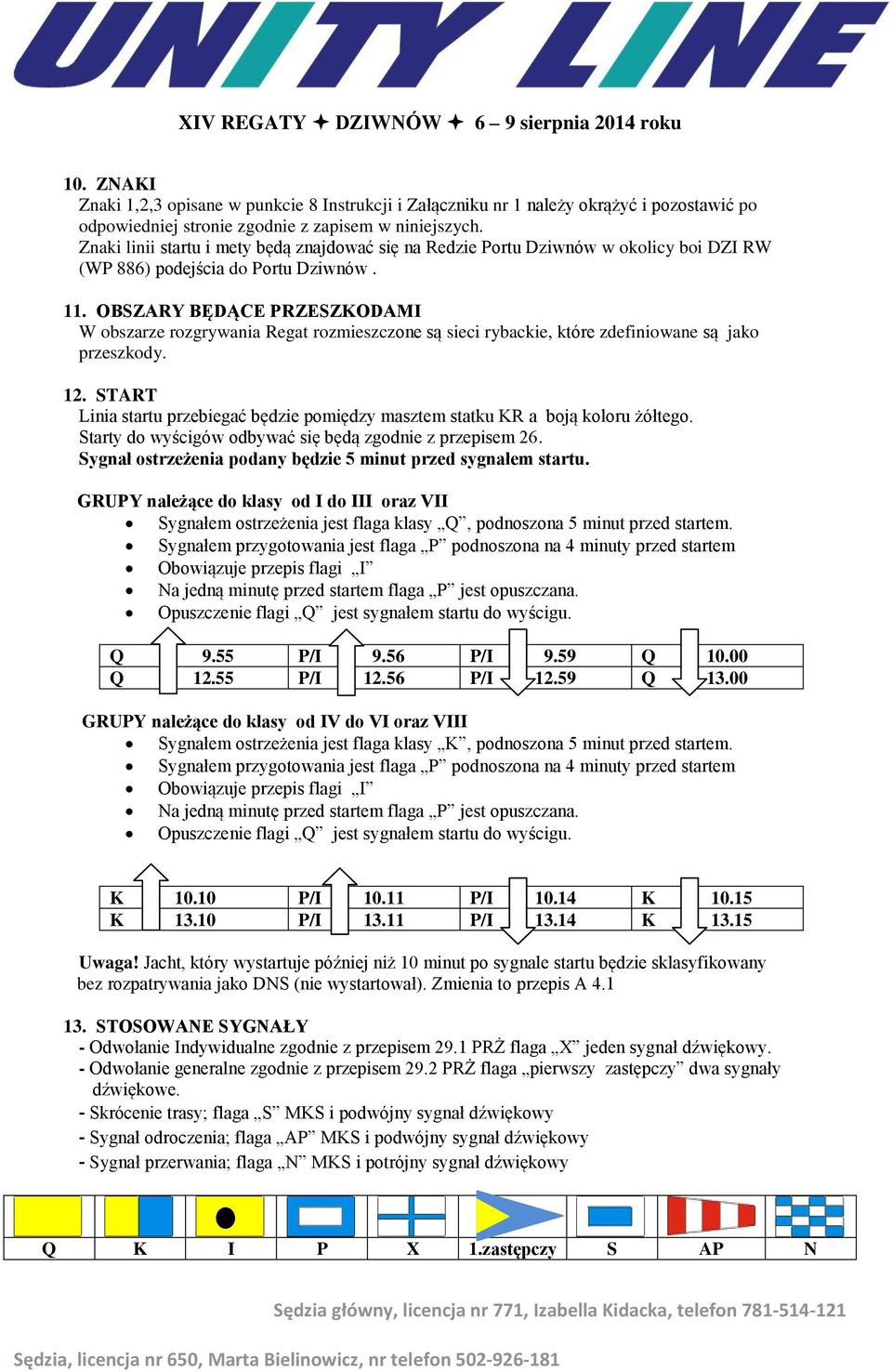 UNITY LINE

XIV REGATY ✦ DZIWNÓW ✦ 6 – 9 sierpnia 2014 roku

10. ZNAKI
Znaki 1,2,3 opisane w punkcie 8 Instrukcji i Załączniku nr 1 należy okrążyć i pozostawić po odpowiedniej stronie zgodnie z zapisem w niniejszych.
Znaki linii startu i mety będą znajdować się na Redzie Portu Dziwnów w okolicy boi DZI RW (WP 886) podejścia do Portu Dziwnów .

11. OBSZARY BĘDĄCE PRZESZKODAMI
W obszarze rozgrywania Regat rozmieszczone są sieci rybackie, które zdefiniowane są jako przeszkody.

12. START
Linia startu przebiegać będzie pomiędzy masztem statku KR a boją koloru żółtego.
Starty do wyścigów odbywać się będą zgodnie z przepisem 26.
Sygnał ostrzeżenia podany będzie 5 minut przed sygnałem startu.

GRUPY należące do klasy od I do III oraz VII
• Sygnałem ostrzeżenia jest flaga klasy „Q”, podnoszona 5 minut przed startem.
• Sygnałem przygotowania jest flaga „P” podnoszona na 4 minuty przed startem
• Obowiązuje przepis flagi „I”
• Na jedną minutę przed startem flaga „P” jest opuszczana.
• Opuszczenie flagi „Q” jest sygnałem startu do wyścigu.

| Q | 9.55 | P/I | 9.56 | P/I | 9.59 | Q | 10.00 |
|---|---|---|---|---|---|---|---|
| Q | 12.55 | P/I | 12.56 | P/I | 12.59 | Q | 13.00 |

GRUPY należące do klasy od IV do VI oraz VIII
• Sygnałem ostrzeżenia jest flaga klasy „K”, podnoszona 5 minut przed startem.
• Sygnałem przygotowania jest flaga „P” podnoszona na 4 minuty przed startem
• Obowiązuje przepis flagi „I”
• Na jedną minutę przed startem flaga „P” jest opuszczana.
• Opuszczenie flagi „Q” jest sygnałem startu do wyścigu.

| K | 10.10 | P/I | 10.11 | P/I | 10.14 | K | 10.15 |
|---|---|---|---|---|---|---|---|
| K | 13.10 | P/I | 13.11 | P/I | 13.14 | K | 13.15 |

Uwaga! Jacht, który wystartuje później niż 10 minut po sygnale startu będzie sklasyfikowany bez rozpatrywania jako DNS (nie wystartował). Zmienia to przepis A 4.1

13. STOSOWANE SYGNAŁY
- Odwołanie Indywidualne zgodnie z przepisem 29.1 PRŻ flaga „X” jeden sygnał dźwiękowy.
- Odwołanie generalne zgodnie z przepisem 29.2 PRŻ flaga „pierwszy zastępczy” dwa sygnały dźwiękowe.
- Skrócenie trasy; flaga „S” MKS i podwójny sygnał dźwiękowy
- Sygnał odroczenia; flaga „AP” MKS i podwójny sygnał dźwiękowy
- Sygnał przerwania; flaga „N” MKS i potrójny sygnał dźwiękowy

| Q | K | I | P | X | 1.zastępczy | S | AP | N |
|---|---|---|---|---|---|---|---|---|

Sędzia główny, licencja nr 771, Izabella Kidacka, telefon 781-514-121

Sędzia, licencja nr 650, Marta Bielinowicz, nr telefon 502-926-181